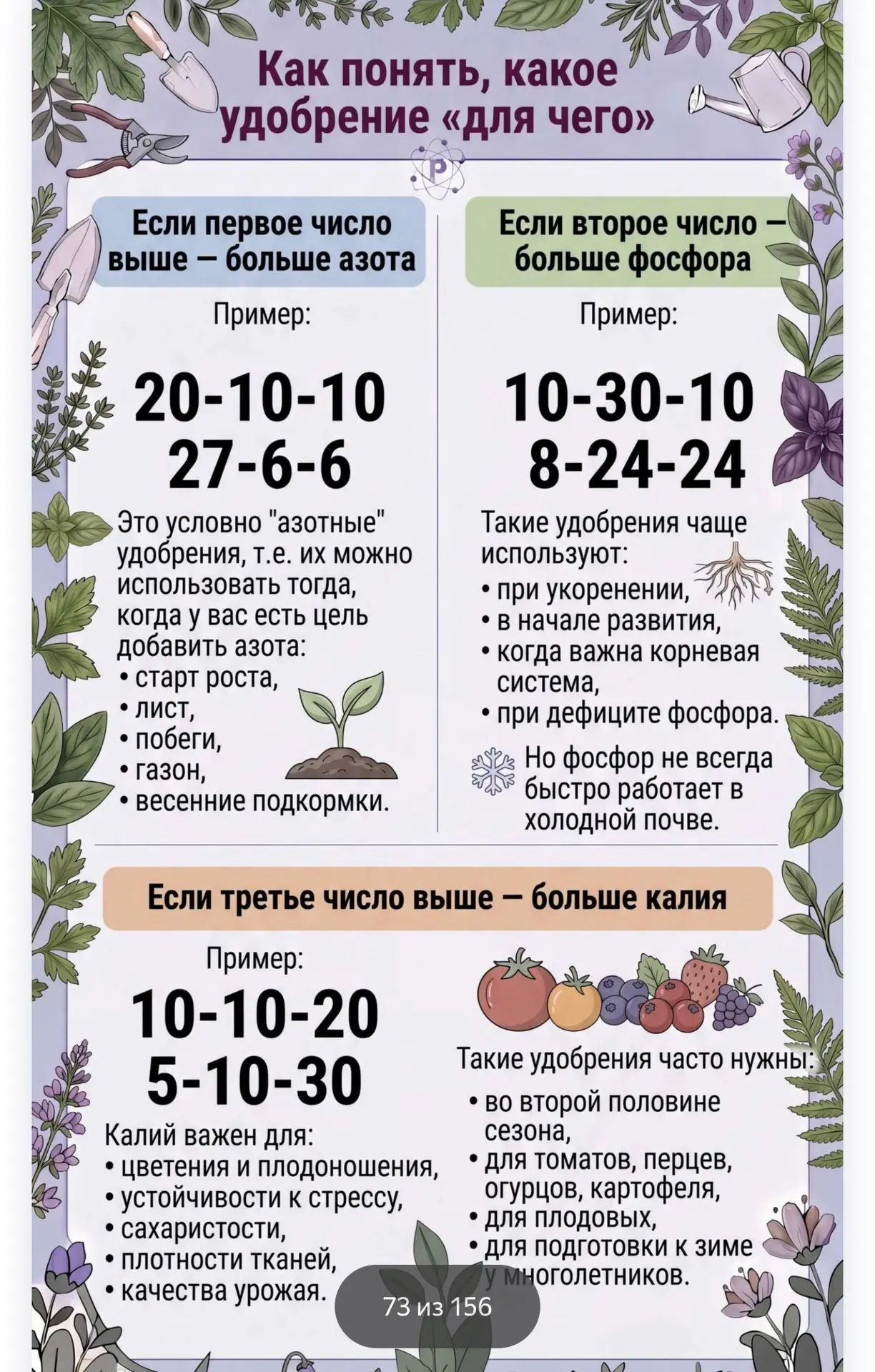 Как понять, какое удобрение «для чего»

Если первое число выше — больше азота

Пример:

20-10-10
27-6-6

Это условно "азотные" удобрения, т.е. их можно использовать тогда, когда у вас есть цель добавить азота:
• старт роста,
• лист,
• побеги,
• газон,
• весенние подкормки.

Если второе число — больше фосфора

Пример:

10-30-10
8-24-24

Такие удобрения чаще используют:
• при укоренении,
• в начале развития,
• когда важна корневая система,
• при дефиците фосфора.

Но фосфор не всегда быстро работает в холодной почве.

Если третье число выше — больше калия

Пример:
10-10-20
5-10-30

Калий важен для:
• цветения и плодоношения,
• устойчивости к стрессу,
• сахаристости,
• плотности тканей,
• качества урожая.

Такие удобрения часто нужны:
• во второй половине сезона,
• для томатов, перцев, огурцов, картофеля,
• для плодовых,
• для подготовки к зиме у многолетников.

73 из 156